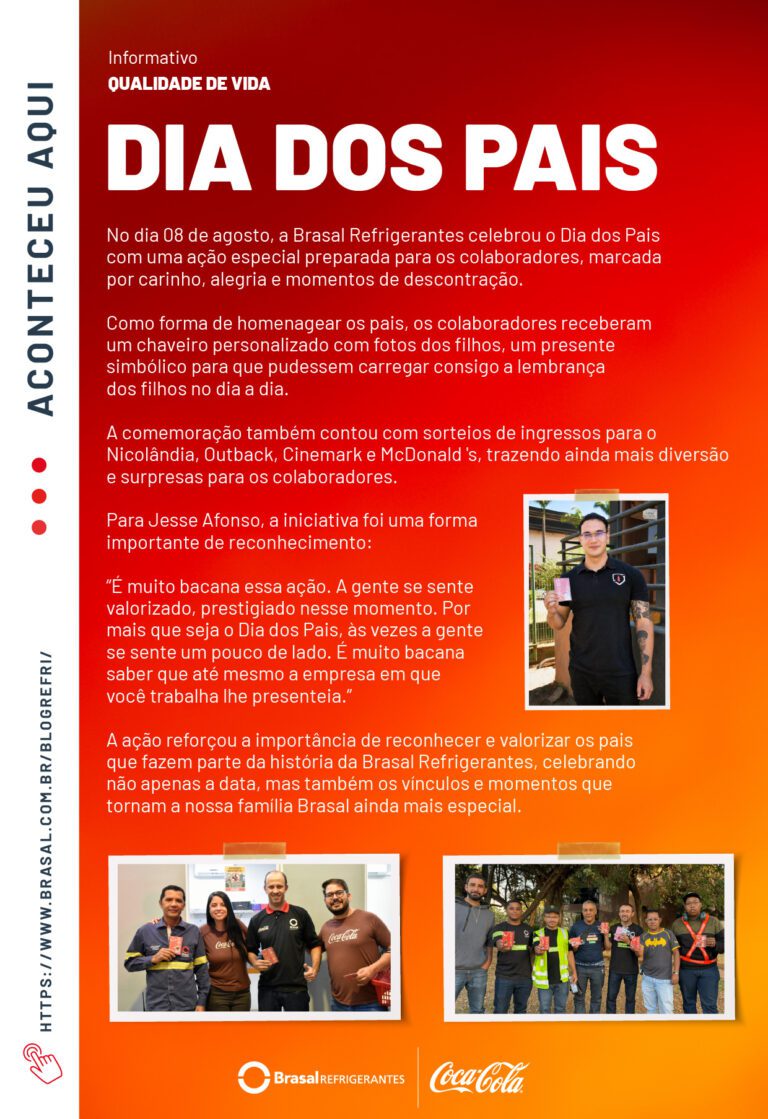 ACONTECEU AQUI

HTTPS://WWW.BRASAL.COM.BR/BLOGREFRI/

Informativo
QUALIDADE DE VIDA

DIA DOS PAIS

No dia 08 de agosto, a Brasal Refrigerantes celebrou o Dia dos Pais com uma ação especial preparada para os colaboradores, marcada por carinho, alegria e momentos de descontração.

Como forma de homenagear os pais, os colaboradores receberam um chaveiro personalizado com fotos dos filhos, um presente simbólico para que pudessem carregar consigo a lembrança dos filhos no dia a dia.

A comemoração também contou com sorteios de ingressos para o Nicolândia, Outback, Cinemark e McDonald's, trazendo ainda mais diversão e surpresas para os colaboradores.

Para Jesse Afonso, a iniciativa foi uma forma importante de reconhecimento:

"É muito bacana essa ação. A gente se sente valorizado, prestigiado nesse momento. Por mais que seja o Dia dos Pais, às vezes a gente se sente um pouco de lado. É muito bacana saber que até mesmo a empresa em que você trabalha lhe presenteia."

A ação reforçou a importância de reconhecer e valorizar os pais que fazem parte da história da Brasal Refrigerantes, celebrando não apenas a data, mas também os vínculos e momentos que tornam a nossa família Brasal ainda mais especial.

Brasal REFRIGERANTES
Coca-Cola